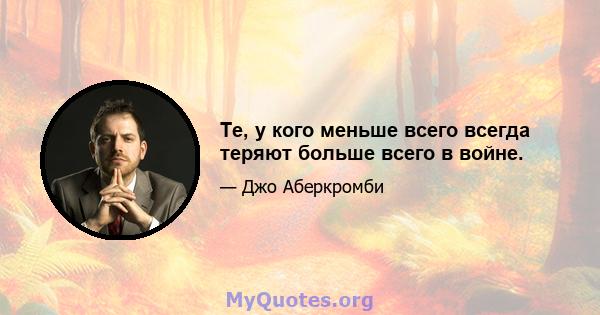 Те, у кого меньше всего всегда теряют больше всего в войне.

— Джо Аберкромби

MyQuotes.org